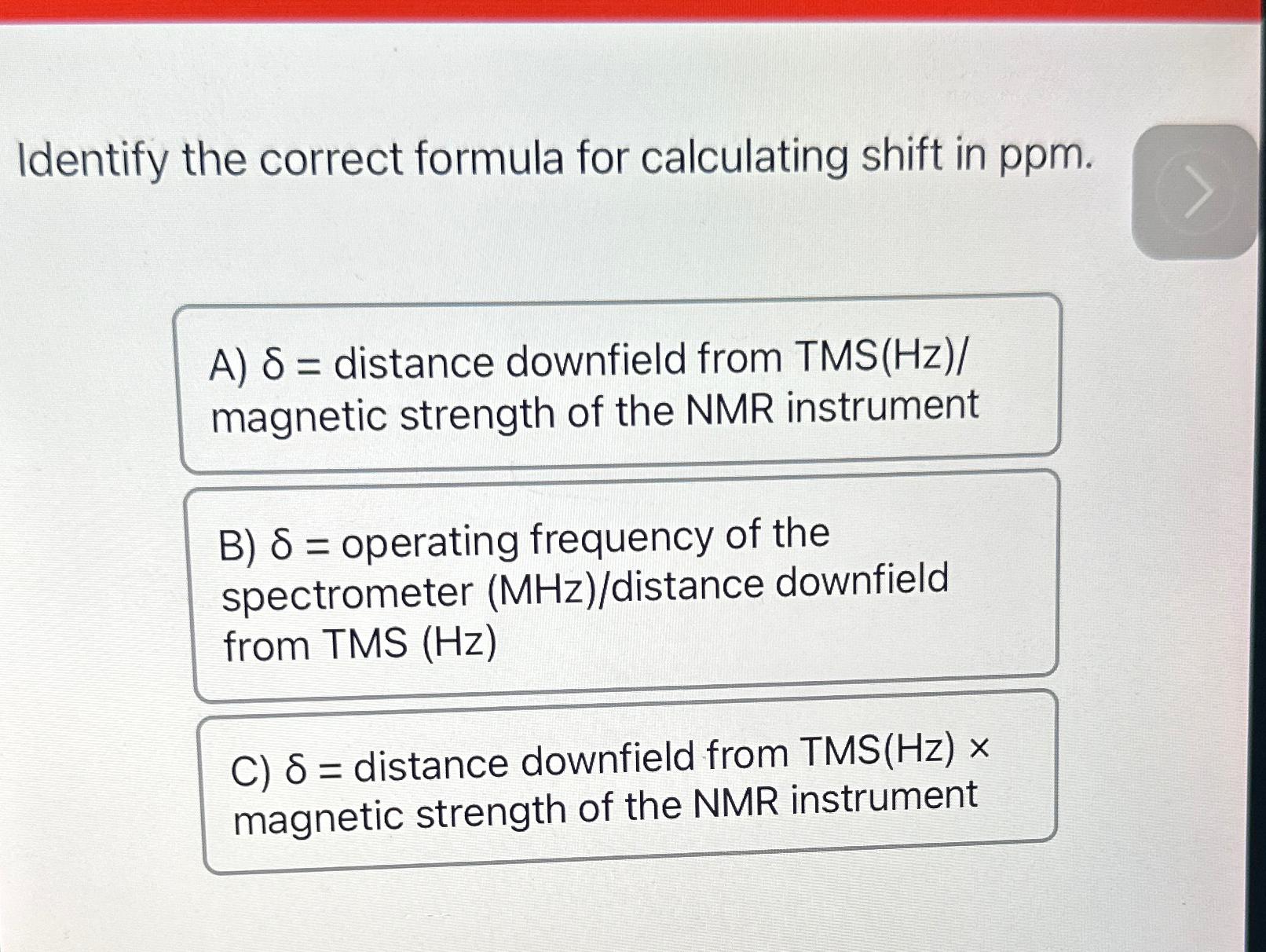 Identify the correct formula for calculating shift in ppm.

A) δ = distance downfield from TMS(Hz)/ magnetic strength of the NMR instrument

B) δ = operating frequency of the spectrometer (MHz)/distance downfield from TMS (Hz)

C) δ = distance downfield from TMS(Hz) × magnetic strength of the NMR instrument